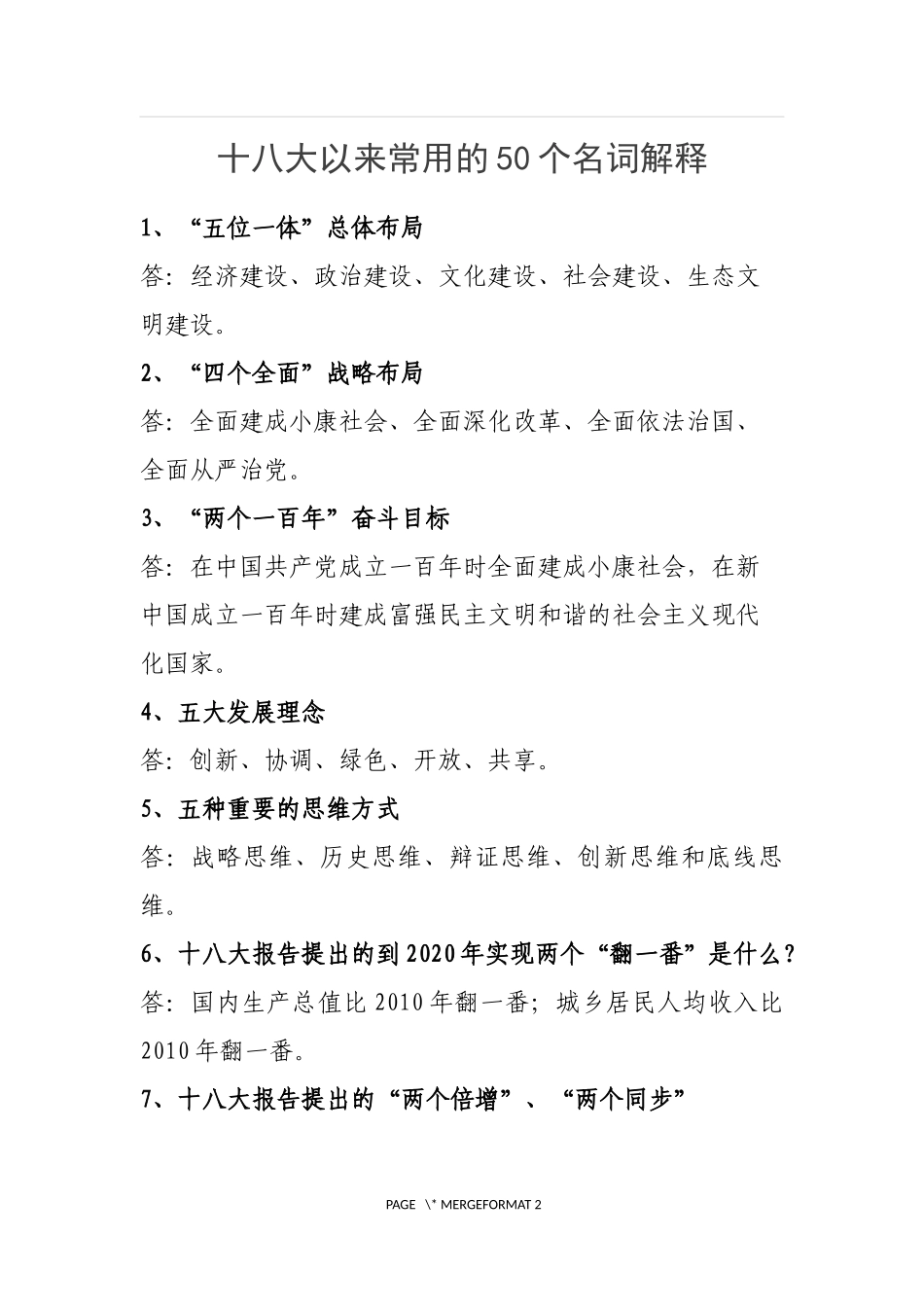 十八大以来常用的50个名词解释

1、“五位一体”总体布局

答：经济建设、政治建设、文化建设、社会建设、生态文明建设。

2、“四个全面”战略布局

答：全面建成小康社会、全面深化改革、全面依法治国、全面从严治党。

3、“两个一百年”奋斗目标

答：在中国共产党成立一百年时全面建成小康社会，在新中国成立一百年时建成富强民主文明和谐的社会主义现代化国家。

4、五大发展理念

答：创新、协调、绿色、开放、共享。

5、五种重要的思维方式

答：战略思维、历史思维、辩证思维、创新思维和底线思维。

6、十八大报告提出的到2020年实现两个“翻一番”是什么？

答：国内生产总值比2010年翻一番；城乡居民人均收入比2010年翻一番。

7、十八大报告提出的“两个倍增”、“两个同步”

PAGE \* MERGEFORMAT 2